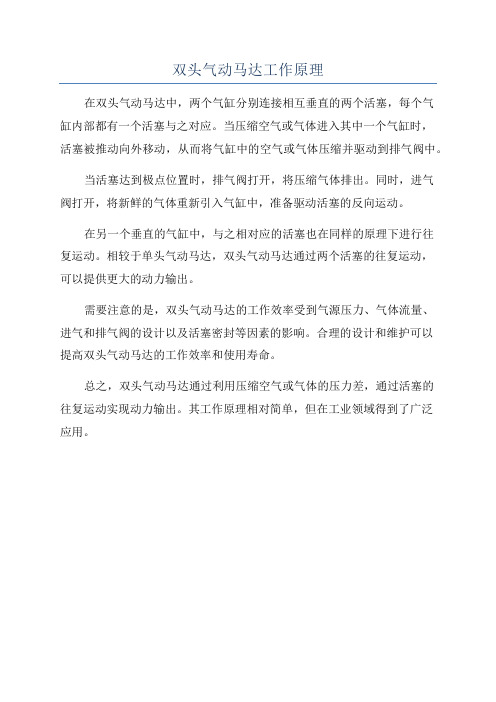 双头气动马达工作原理

在双头气动马达中，两个气缸分别连接相互垂直的两个活塞，每个气缸内部都有一个活塞与之对应。当压缩空气或气体进入其中一个气缸时，活塞被推动向外移动，从而将气缸中的空气或气体压缩并驱动到排气阀中。

当活塞达到极点位置时，排气阀打开，将压缩气体排出。同时，进气阀打开，将新鲜的气体重新引入气缸中，准备驱动活塞的反向运动。

在另一个垂直的气缸中，与之相对应的活塞也在同样的原理下进行往复运动。相较于单头气动马达，双头气动马达通过两个活塞的往复运动，可以提供更大的动力输出。

需要注意的是，双头气动马达的工作效率受到气源压力、气体流量、进气和排气阀的设计以及活塞密封等因素的影响。合理的设计和维护可以提高双头气动马达的工作效率和使用寿命。

总之，双头气动马达通过利用压缩空气或气体的压力差，通过活塞的往复运动实现动力输出。其工作原理相对简单，但在工业领域得到了广泛应用。